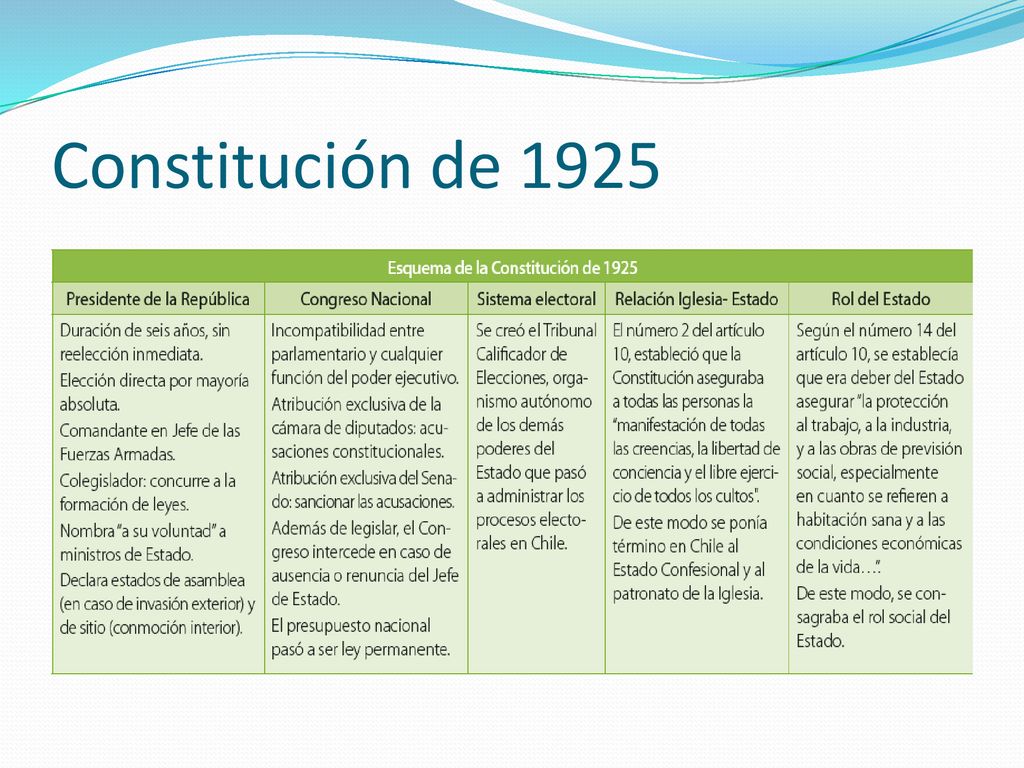 Constitución de 1925

Esquema de la Constitución de 1925

| Presidente de la República | Congreso Nacional | Sistema electoral | Relación Iglesia- Estado | Rol del Estado |
|---|---|---|---|---|
| Duración de seis años, sin reelección inmediata. Elección directa por mayoría absoluta. Comandante en Jefe de las Fuerzas Armadas. Colegislador: concurre a la formación de leyes. Nombra "a su voluntad" a ministros de Estado. Declara estados de asamblea (en caso de invasión exterior) y de sitio (conmoción interior). | Incompatibilidad entre parlamentario y cualquier función del poder ejecutivo. Atribución exclusiva de la cámara de diputados: acusaciones constitucionales. Atribución exclusiva del Senado: sancionar las acusaciones. Además de legislar, el Congreso intercede en caso de ausencia o renuncia del Jefe de Estado. El presupuesto nacional pasó a ser ley permanente. | Se creó el Tribunal Calificador de Elecciones, organismo autónomo de los demás poderes del Estado que pasó a administrar los procesos electorales en Chile. | El número 2 del artículo 10, estableció que la Constitución aseguraba a todas las personas la "manifestación de todas las creencias, la libertad de conciencia y el libre ejercicio de todos los cultos". De este modo se ponía término en Chile al Estado Confesional y al patronato de la Iglesia. | Según el número 14 del artículo 10, se establecía que era deber del Estado asegurar "la protección al trabajo, a la industria, y a las obras de previsión social, especialmente en cuanto se refieren a habitación sana y a las condiciones económicas de la vida…". De este modo, se consagraba el rol social del Estado. |